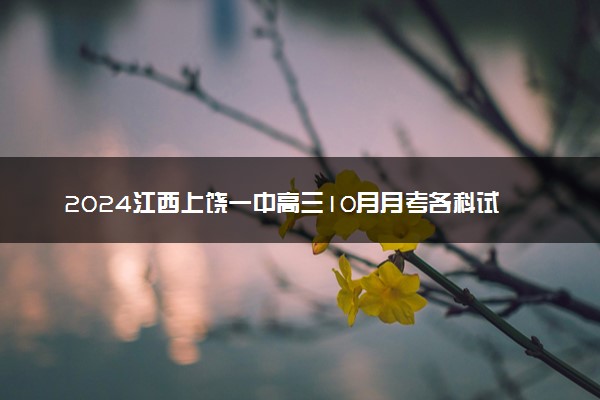 2024江西上饶一中高三10月月考各科试